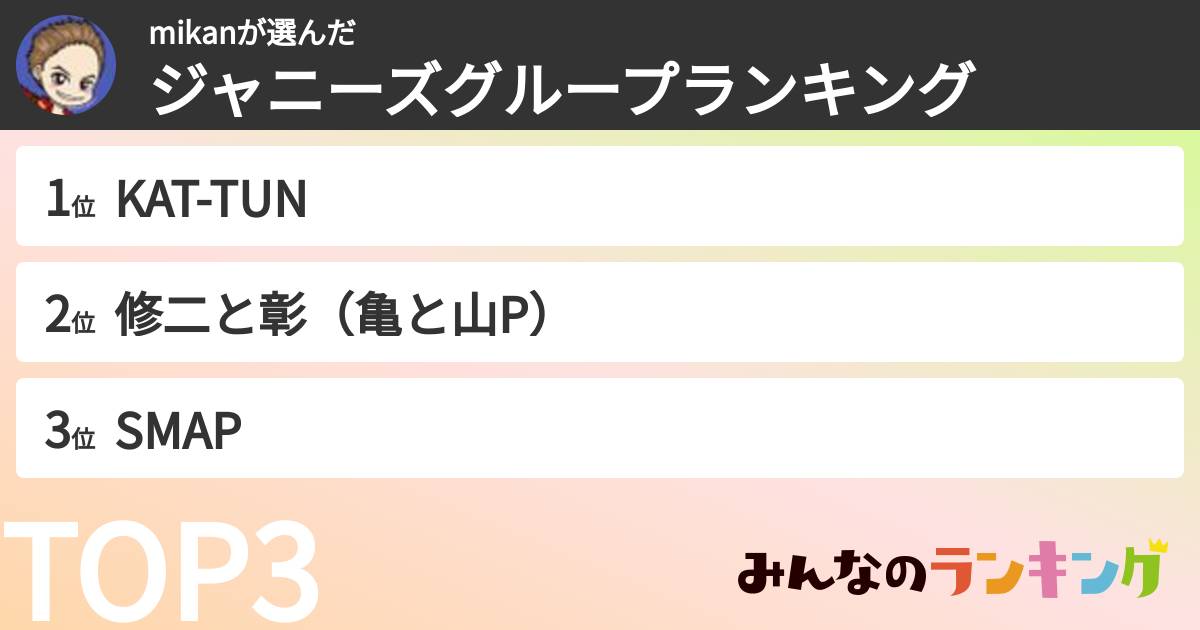 mikanが選んだ
ジャニーズグループランキング

1位 KAT-TUN

2位 修二と彰（亀と山P）

3位 SMAP

TOP3

みんなのランキング